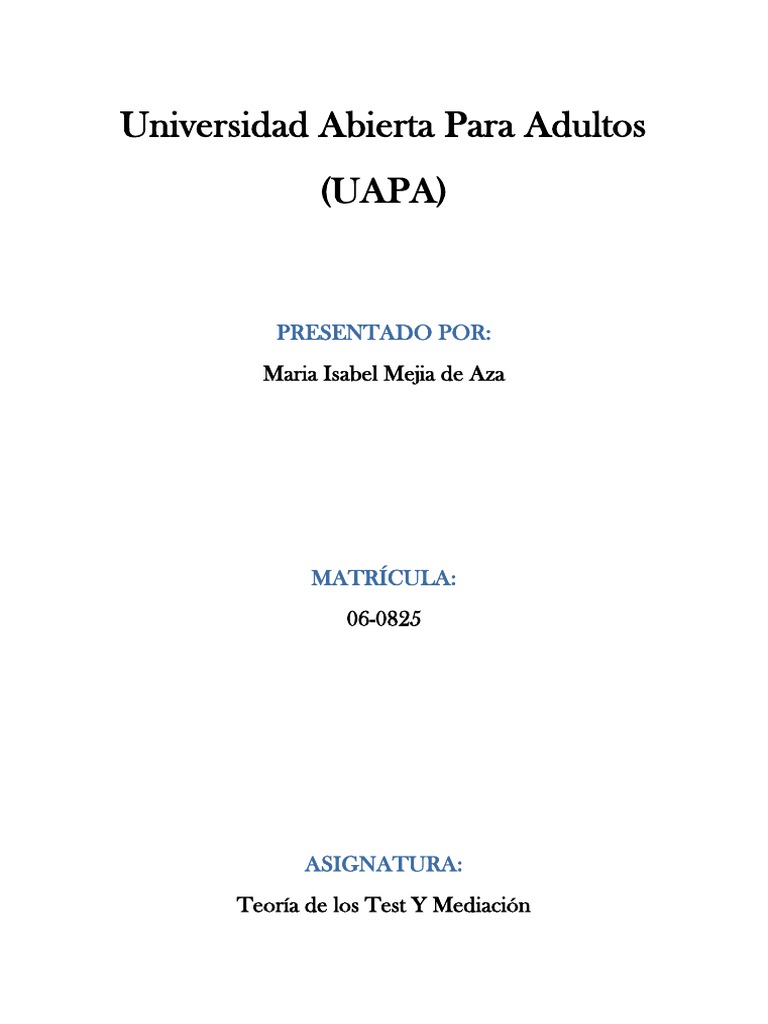 Universidad Abierta Para Adultos

(UAPA)

PRESENTADO POR:

Maria Isabel Mejia de Aza

MATRÍCULA:

06-0825

ASIGNATURA:

Teoría de los Test Y Mediación